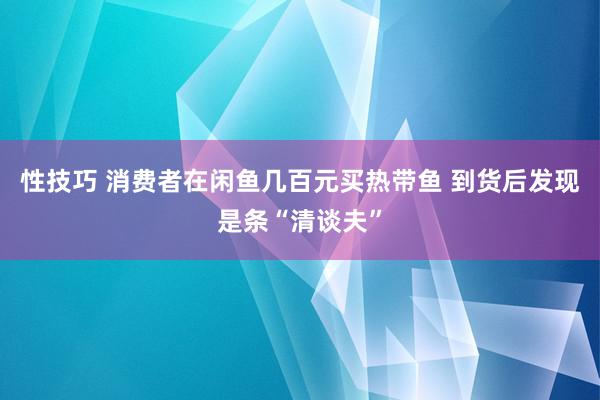 性技巧 消费者在闲鱼几百元买热带鱼 到货后发现是条“清谈夫”